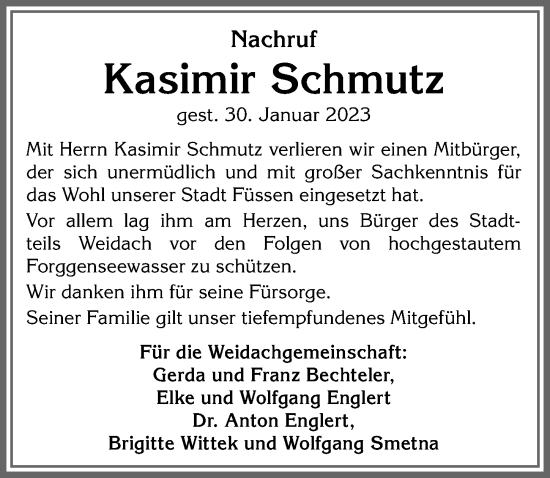 Nachruf

Kasimir Schmutz

gest. 30. Januar 2023

Mit Herrn Kasimir Schmutz verlieren wir einen Mitbürger, der sich unermüdlich und mit großer Sachkenntnis für das Wohl unserer Stadt Füssen eingesetzt hat.

Vor allem lag ihm am Herzen, uns Bürger des Stadtteils Weidach vor den Folgen von hochgestautem Forggenseewasser zu schützen.

Wir danken ihm für seine Fürsorge.

Seiner Familie gilt unser tiefempfundenes Mitgefühl.

Für die Weidachgemeinschaft:
Gerda und Franz Bechteler,
Elke und Wolfgang Englert
Dr. Anton Englert,
Brigitte Wittek und Wolfgang Smetna